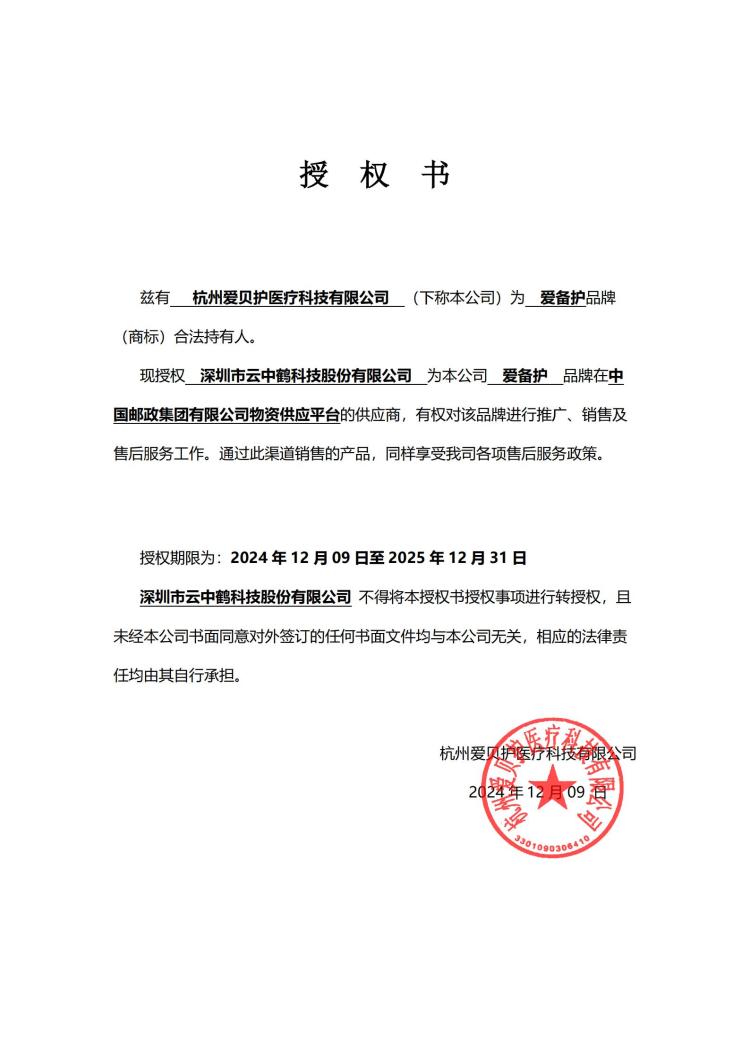 授 权 书

兹有 杭州爱贝护医疗科技有限公司 （下称本公司）为 爱备护品牌（商标）合法持有人。

现授权 深圳市云中鹤科技股份有限公司 为本公司 爱备护 品牌在中国邮政集团有限公司物资供应平台的供应商，有权对该品牌进行推广、销售及售后服务工作。通过此渠道销售的产品，同样享受我司各项售后服务政策。

授权期限为：2024 年 12 月 09 日至 2025 年 12 月 31 日

深圳市云中鹤科技股份有限公司 不得将本授权书授权事项进行转授权，且未经本公司书面同意对外签订的任何书面文件均与本公司无关，相应的法律责任均由其自行承担。

杭州爱贝护医疗科技有限公司

2024 年 12 月 09 日

杭州爱贝护医疗科技有限公司

3301090306410